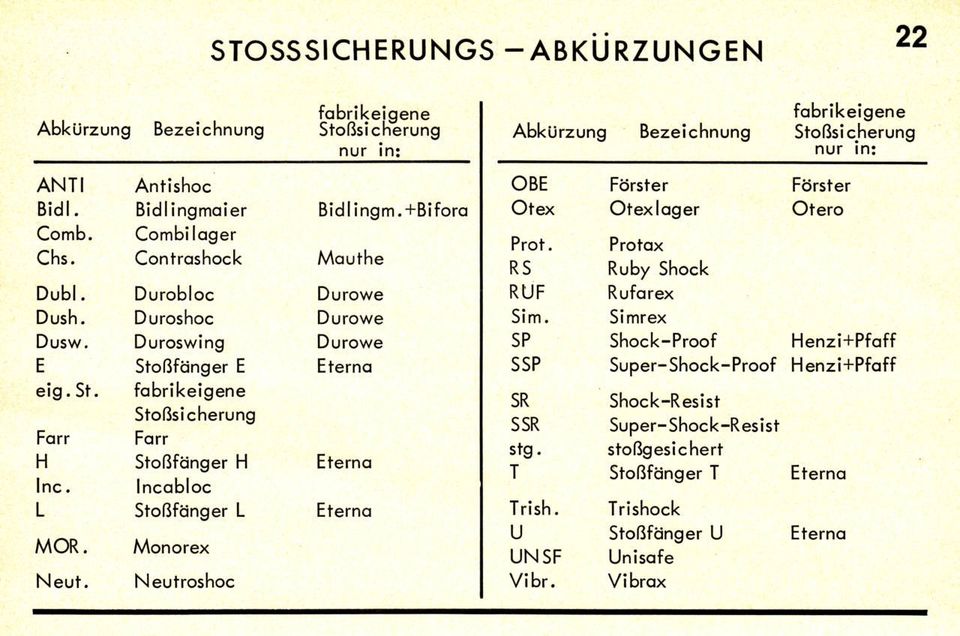 STOSSSICHERUNGS – ABKÜRZUNGEN

22

| Abkürzung | Bezeichnung | fabrikeigene Stoßsicherung nur in: |
|---|---|---|
| ANTI | Antishoc | |
| Bidl. | Bidlingmaier | Bidlingm.+Bifora |
| Comb. | Combilager | |
| Chs. | Contrashock | Mauthe |
| Dubl. | Durobloc | Durowe |
| Dush. | Duroshoc | Durowe |
| Dusw. | Duroswing | Durowe |
| E | Stoßfänger E | Eterna |
| eig. St. | fabrikeigene Stoßsicherung | |
| Farr | Farr | |
| H | Stoßfänger H | Eterna |
| Inc. | Incabloc | |
| L | Stoßfänger L | Eterna |
| MOR. | Monorex | |
| Neut. | Neutroshoc | |

| Abkürzung | Bezeichnung | fabrikeigene Stoßsicherung nur in: |
|---|---|---|
| OBE | Förster | Förster |
| Otex | Otexlager | Otero |
| Prot. | Protax | |
| RS | Ruby Shock | |
| RUF | Rufarex | |
| Sim. | Simrex | |
| SP | Shock-Proof | Henzi+Pfaff |
| SSP | Super-Shock-Proof | Henzi+Pfaff |
| SR | Shock-Resist | |
| SSR | Super-Shock-Resist | |
| stg. | stoßgesichert | |
| T | Stoßfänger T | Eterna |
| Trish. | Trishock | |
| U | Stoßfänger U | Eterna |
| UNSF | Unisafe | |
| Vibr. | Vibrax | |